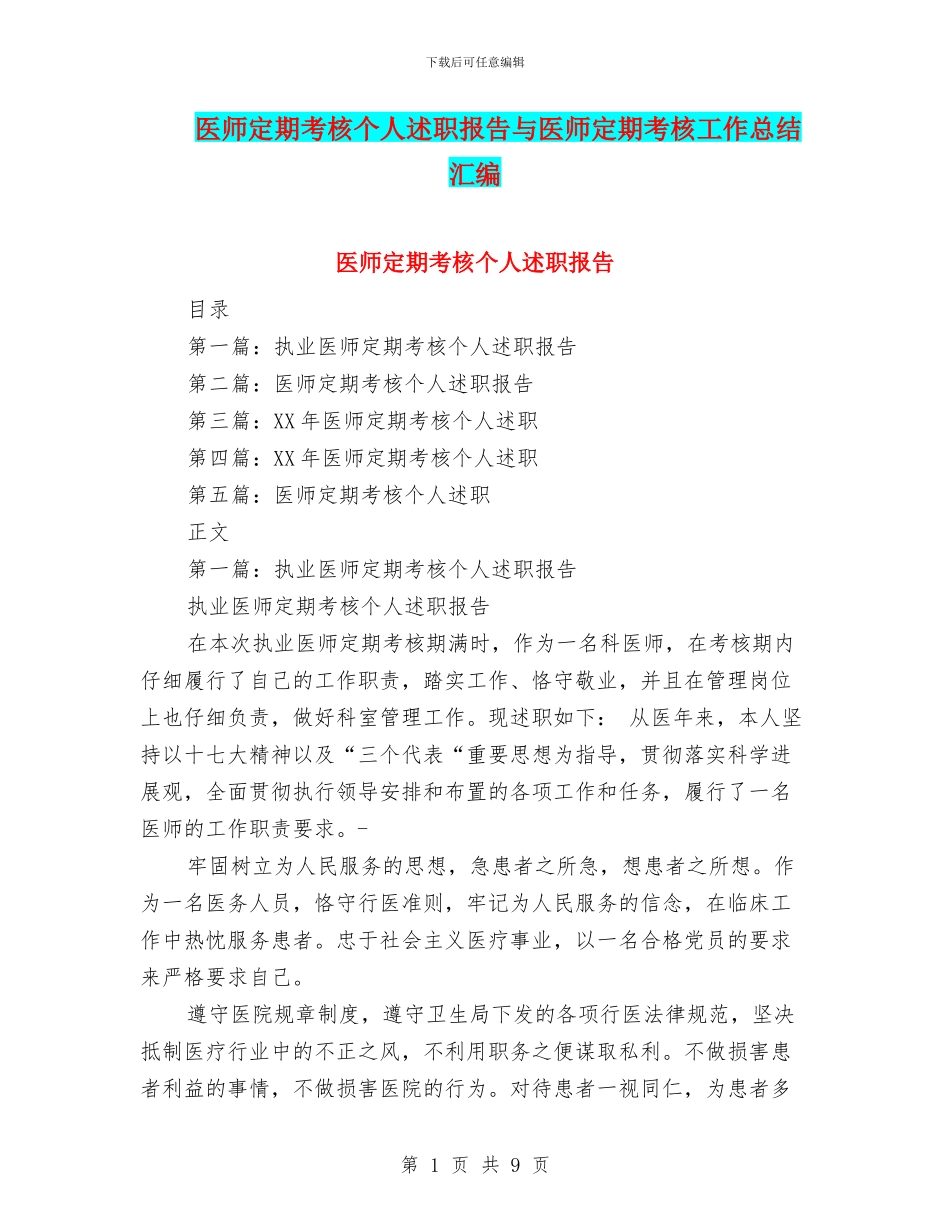 下载后可任意编辑

医师定期考核个人述职报告与医师定期考核工作总结汇编

医师定期考核个人述职报告

目录

第一篇：执业医师定期考核个人述职报告

第二篇：医师定期考核个人述职报告

第三篇：XX 年医师定期考核个人述职

第四篇：XX 年医师定期考核个人述职

第五篇：医师定期考核个人述职

正文

第一篇：执业医师定期考核个人述职报告

执业医师定期考核个人述职报告

在本次执业医师定期考核期满时，作为一名科医师，在考核期内仔细履行了自己的工作职责，踏实工作、恪守敬业，并且在管理岗位上也仔细负责，做好科室管理工作。现述职如下： 从医年来，本人坚持以十七大精神以及“三个代表“重要思想为指导，贯彻落实科学进展观，全面贯彻执行领导安排和布置的各项工作和任务，履行了一名医师的工作职责要求。-

牢固树立为人民服务的思想，急患者之所急，想患者之所想。作为一名医务人员，恪守行医准则，牢记为人民服务的信念，在临床工作中热忱服务患者。忠于社会主义医疗事业，以一名合格党员的要求来严格要求自己。

遵守医院规章制度，遵守卫生局下发的各项行医法律规范，坚决抵制医疗行业中的不正之风，不利用职务之便谋取私利。不做损害患者利益的事情，不做损害医院的行为。对待患者一视同仁，为患者多

第 1 页 共 9 页